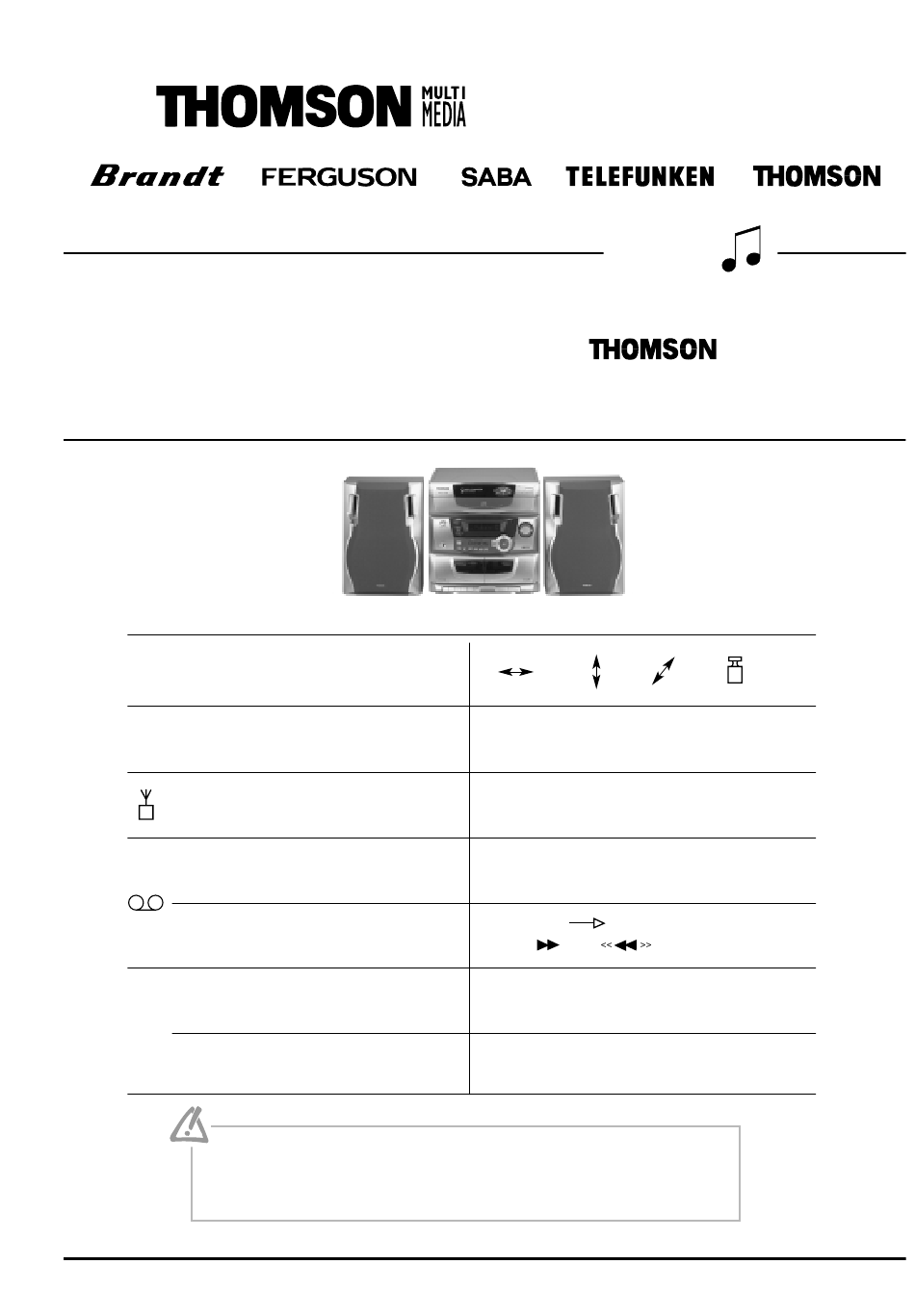 THOMSON MULTI MEDIA

Brandt FERGUSON SABA TELEFUNKEN THOMSON

THOMSON